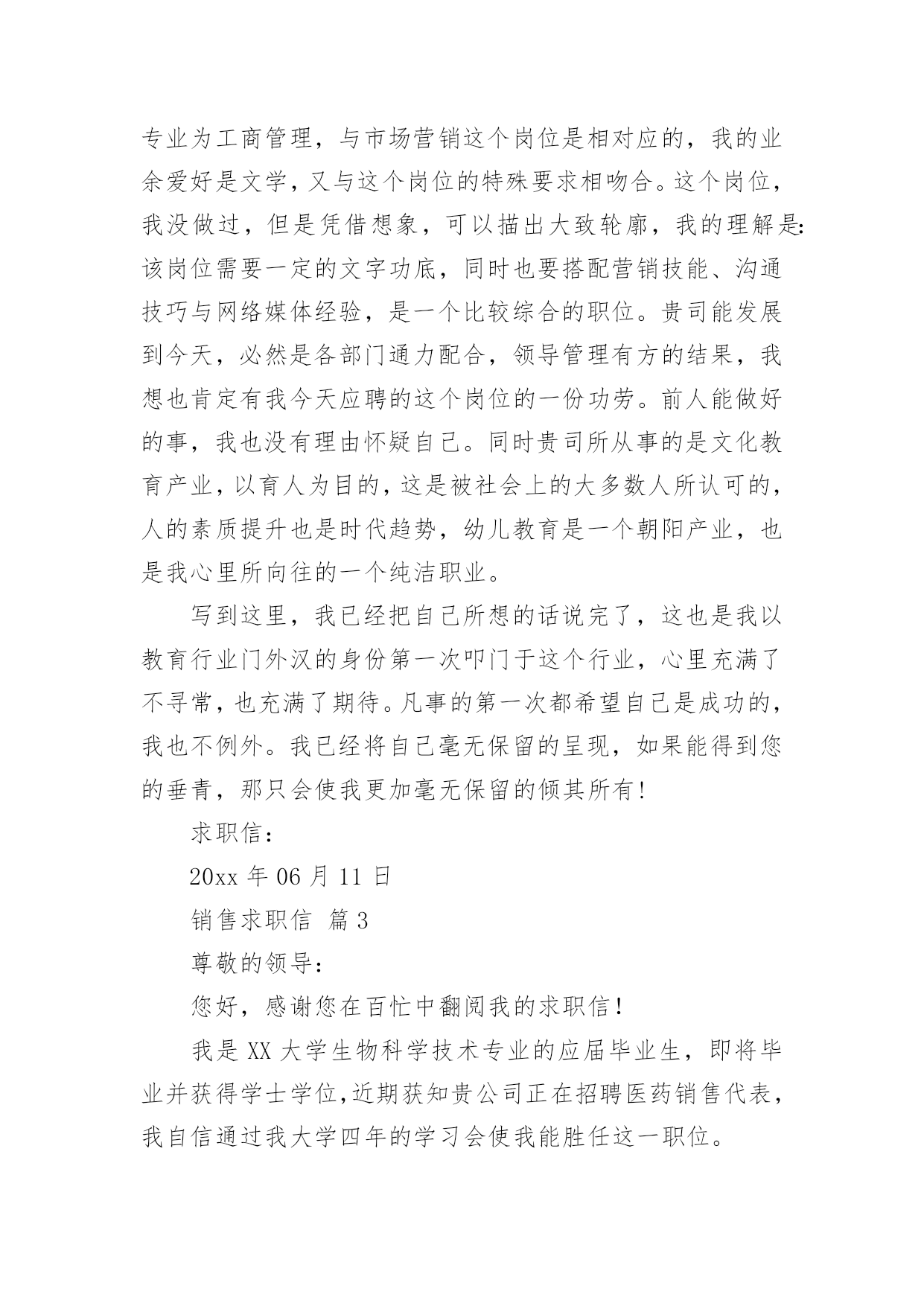 专业为工商管理，与市场营销这个岗位是相对应的，我的业余爱好是文学，又与这个岗位的特殊要求相吻合。这个岗位，我没做过，但是凭借想象，可以描出大致轮廓，我的理解是：该岗位需要一定的文字功底，同时也要搭配营销技能、沟通技巧与网络媒体经验，是一个比较综合的职位。贵司能发展到今天，必然是各部门通力配合，领导管理有方的结果，我想也肯定有我今天应聘的这个岗位的一份功劳。前人能做好的事，我也没有理由怀疑自己。同时贵司所从事的是文化教育产业，以育人为目的，这是被社会上的大多数人所认可的，人的素质提升也是时代趋势，幼儿教育是一个朝阳产业，也是我心里所向往的一个纯洁职业。

写到这里，我已经把自己所想的话说完了，这也是我以教育行业门外汉的身份第一次叩门于这个行业，心里充满了不寻常，也充满了期待。凡事的第一次都希望自己是成功的，我也不例外。我已经将自己毫无保留的呈现，如果能得到您的垂青，那只会使我更加毫无保留的倾其所有！

求职信：

20xx 年 06 月 11 日

销售求职信 篇 3

尊敬的领导：

您好，感谢您在百忙中翻阅我的求职信！

我是 XX 大学生物科学技术专业的应届毕业生，即将毕业并获得学士学位，近期获知贵公司正在招聘医药销售代表，我自信通过我大学四年的学习会使我能胜任这一职位。